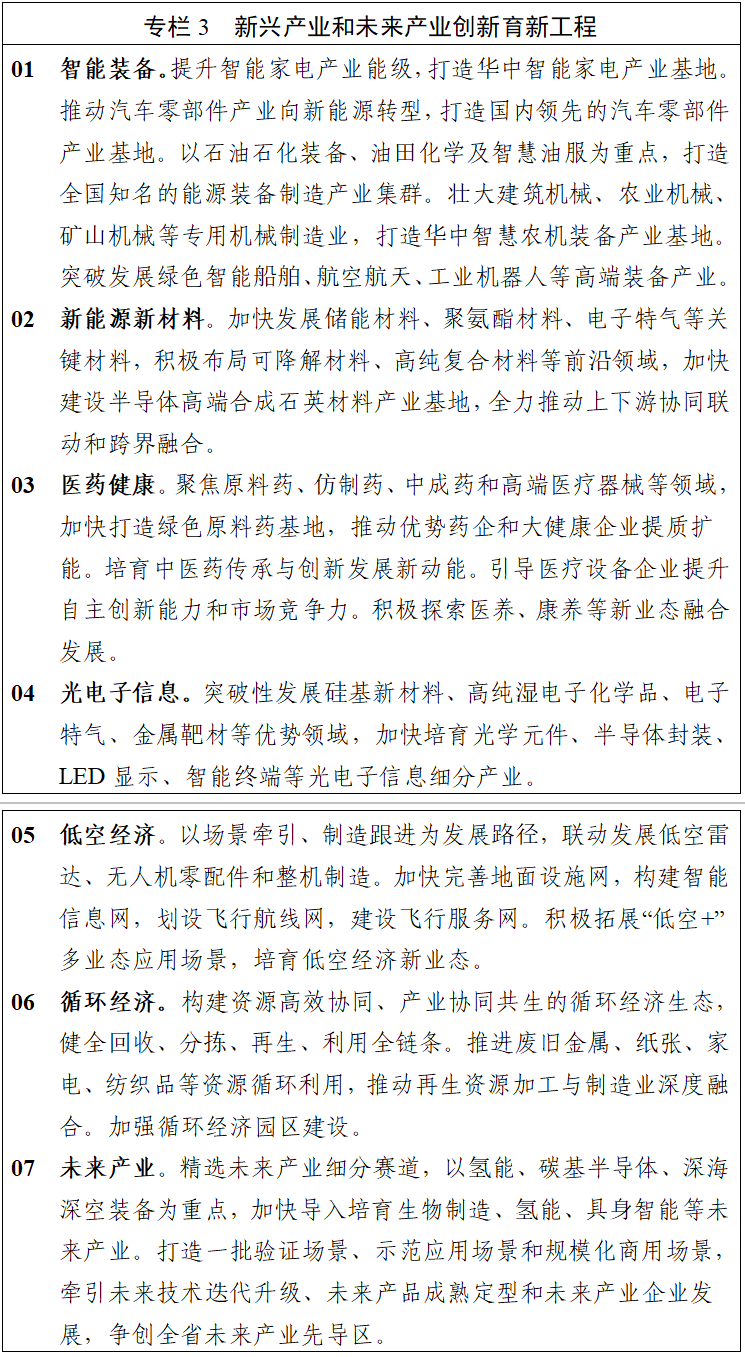 专栏3 新兴产业和未来产业创新育新工程

01 智能装备。提升智能家电产业能级，打造华中智能家电产业基地。推动汽车零部件产业向新能源转型，打造国内领先的汽车零部件产业基地。以石油石化装备、油田化学及智慧油服为重点，打造全国知名的能源装备制造产业集群。壮大建筑机械、农业机械、矿山机械等专用机械制造业，打造华中智慧农机装备产业基地。突破发展绿色智能船舶、航空航天、工业机器人等高端装备产业。

02 新能源新材料。加快发展储能材料、聚氨酯材料、电子特气等关键材料，积极布局可降解材料、高纯复合材料等前沿领域，加快建设半导体高端合成石英材料产业基地，全力推动上下游协同联动和跨界融合。

03 医药健康。聚焦原料药、仿制药、中成药和高端医疗器械等领域，加快打造绿色原料药基地，推动优势药企和大健康企业提质扩能。培育中医药传承与创新发展新动能。引导医疗设备企业提升自主创新能力和市场竞争力。积极探索医养、康养等新业态融合发展。

04 光电子信息。突破性发展硅基新材料、高纯湿电子化学品、电子特气、金属靶材等优势领域，加快培育光学元件、半导体封装、LED显示、智能终端等光电子信息细分产业。

05 低空经济。以场景牵引、制造跟进为发展路径，联动发展低空雷达、无人机零配件和整机制造。加快完善地面设施网，构建智能信息网，划设飞行航线网，建设飞行服务网。积极拓展“低空+”多业态应用场景，培育低空经济新业态。

06 循环经济。构建资源高效协同、产业协同共生的循环经济生态，健全回收、分拣、再生、利用全链条。推进废旧金属、纸张、家电、纺织品等资源循环利用，推动再生资源加工与制造业深度融合。加强循环经济园区建设。

07 未来产业。精选未来产业细分赛道，以氢能、碳基半导体、深海深空装备为重点，加快导入培育生物制造、氢能、具身智能等未来产业。打造一批验证场景、示范应用场景和规模化商用场景，牵引未来技术迭代升级、未来产品成熟定型和未来产业企业发展，争创全省未来产业先导区。